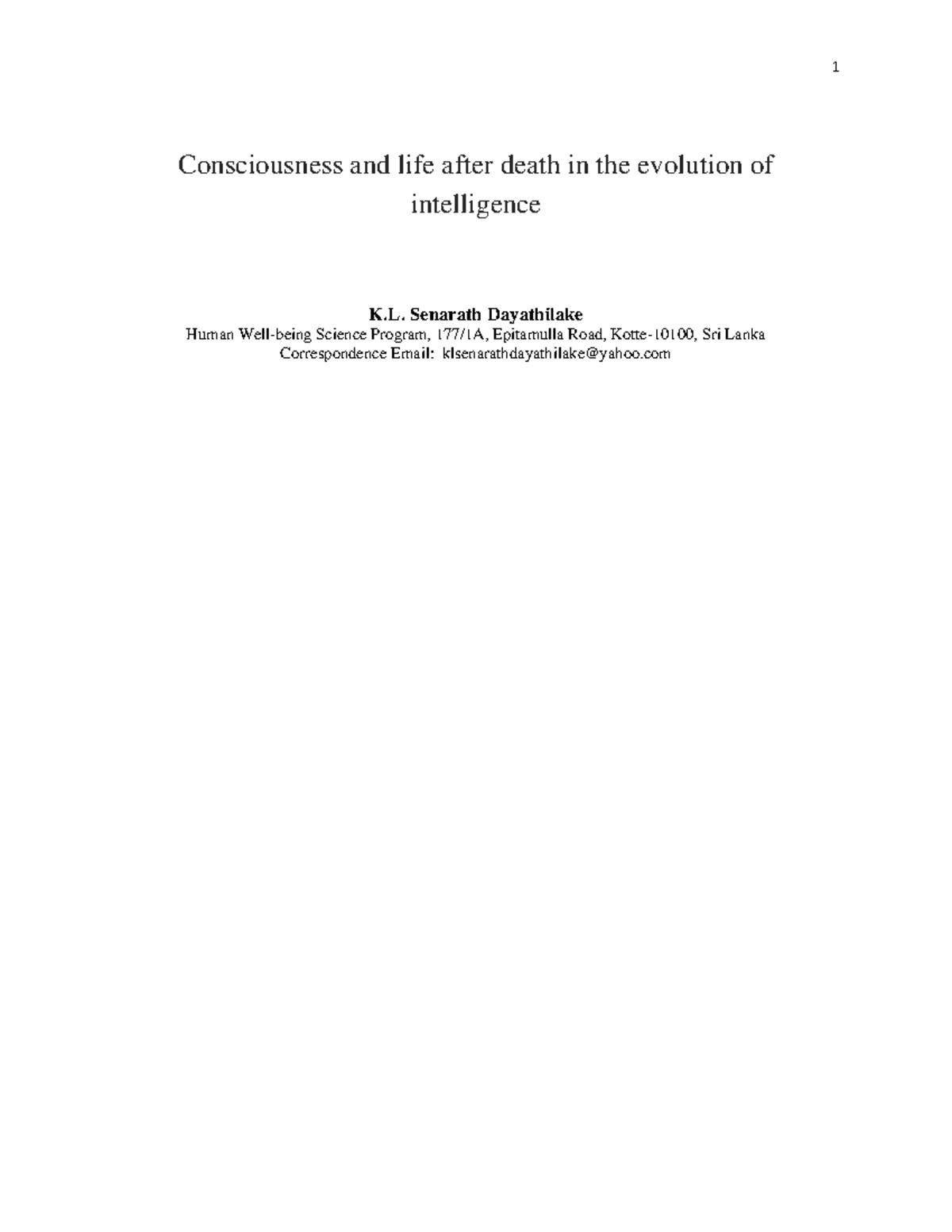 1

Consciousness and life after death in the evolution of intelligence

K.L. Senarath Dayathilake
Human Well-being Science Program, 177/1A, Epitamulla Road, Kotte-10100, Sri Lanka
Correspondence Email: klsenarathdayathilake@yahoo.com